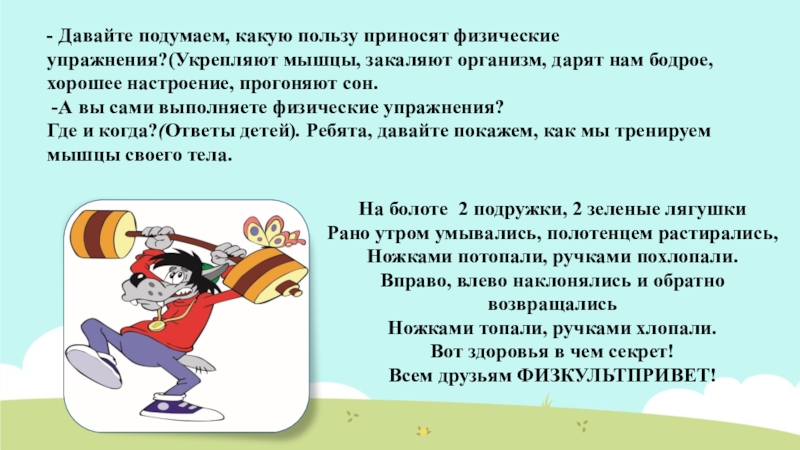 - Давайте подумаем, какую пользу приносят физические упражнения?(Укрепляют мышцы, закаляют организм, дарят нам бодрое, хорошее настроение, прогоняют сон.
-А вы сами выполняете физические упражнения?
Где и когда?(Ответы детей). Ребята, давайте покажем, как мы тренируем мышцы своего тела.

На болоте 2 подружки, 2 зеленые лягушки
Рано утром умывались, полотенцем растирались,
Ножками потопали, ручками похлопали.
Вправо, влево наклонялись и обратно возвращались
Ножками топали, ручками хлопали.
Вот здоровья в чем секрет!
Всем друзьям ФИЗКУЛЬТПРИВЕТ!